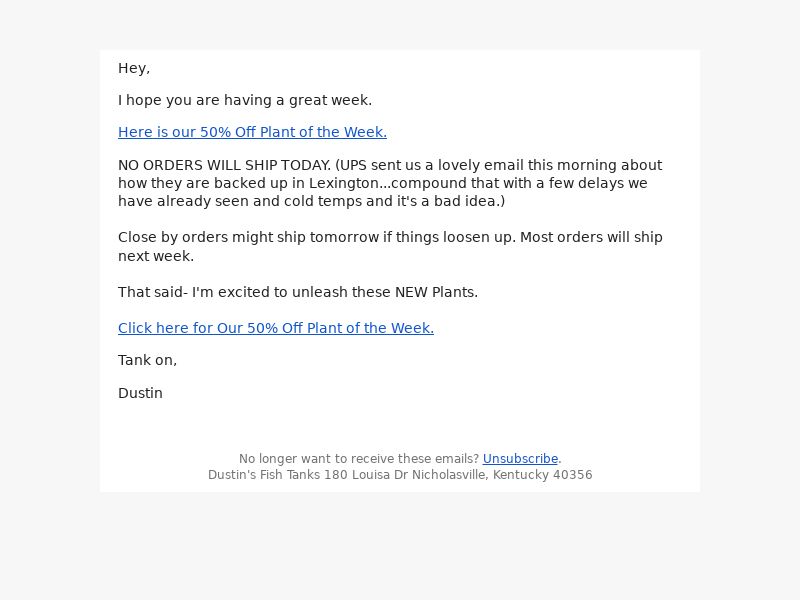 Hey,

I hope you are having a great week.

Here is our 50% Off Plant of the Week.

NO ORDERS WILL SHIP TODAY. (UPS sent us a lovely email this morning about how they are backed up in Lexington...compound that with a few delays we have already seen and cold temps and it's a bad idea.)

Close by orders might ship tomorrow if things loosen up. Most orders will ship next week.

That said- I'm excited to unleash these NEW Plants.

Click here for Our 50% Off Plant of the Week.

Tank on,

Dustin

No longer want to receive these emails? Unsubscribe.
Dustin's Fish Tanks 180 Louisa Dr Nicholasville, Kentucky 40356